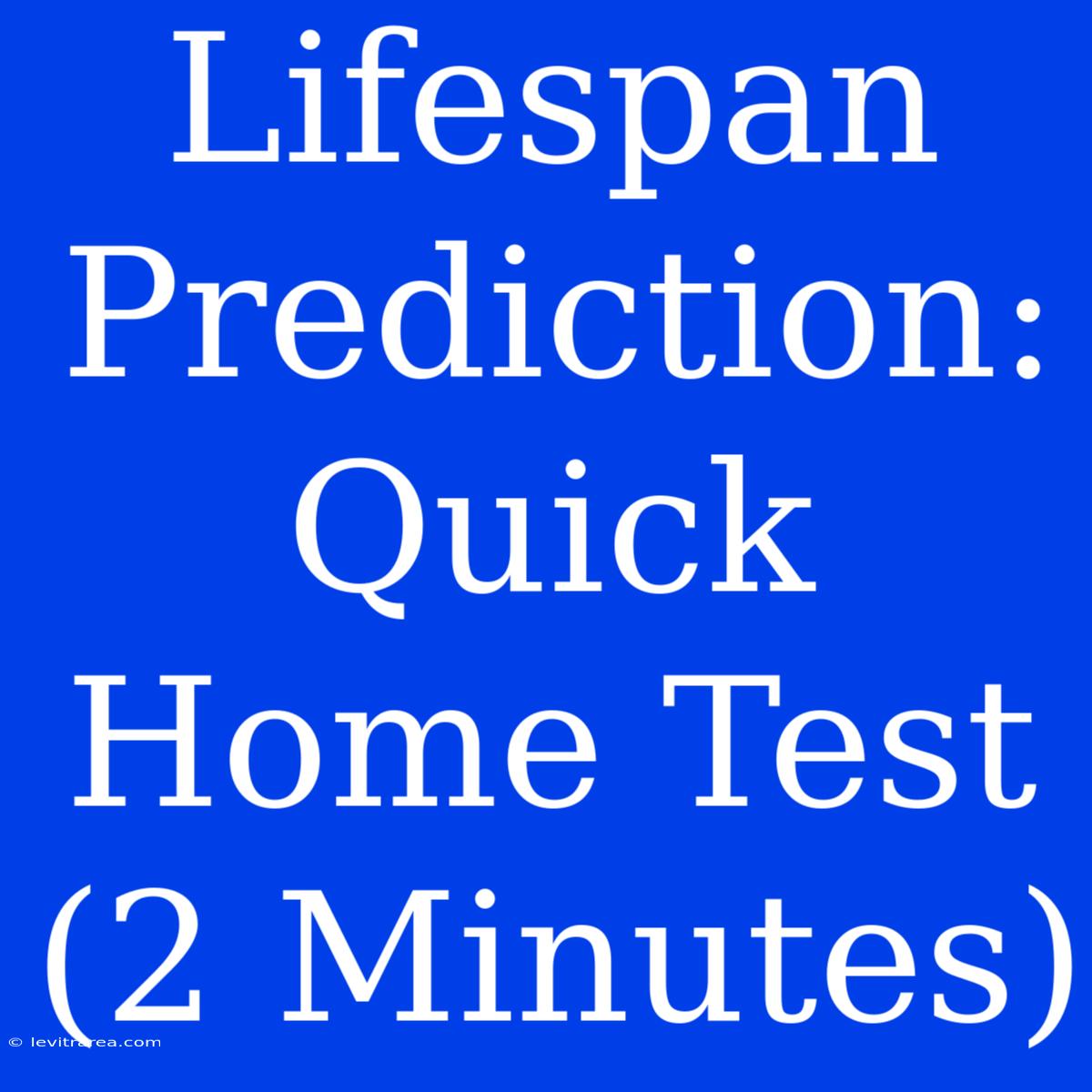 Lifespan Prediction: Quick Home Test (2 Minutes)

© levitrarea.com